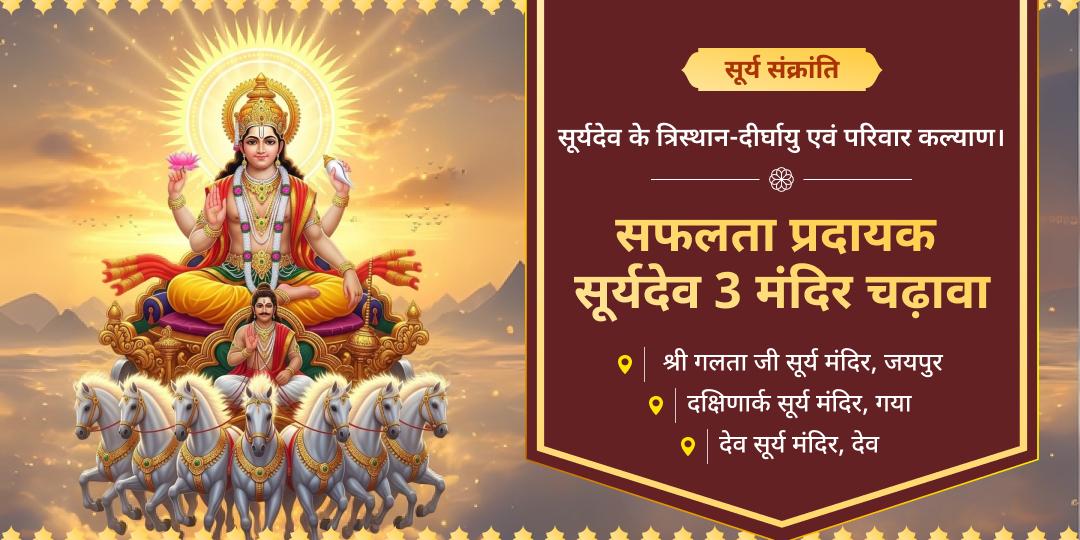 सूर्य संक्रांति

सूर्यदेव के त्रिस्थान-दीर्घायु एवं परिवार कल्याण।

सफलता प्रदायक सूर्यदेव 3 मंदिर चढ़ावा

श्री गलता जी सूर्य मंदिर, जयपुर

दक्षिणार्क सूर्य मंदिर, गया

देव सूर्य मंदिर, देव